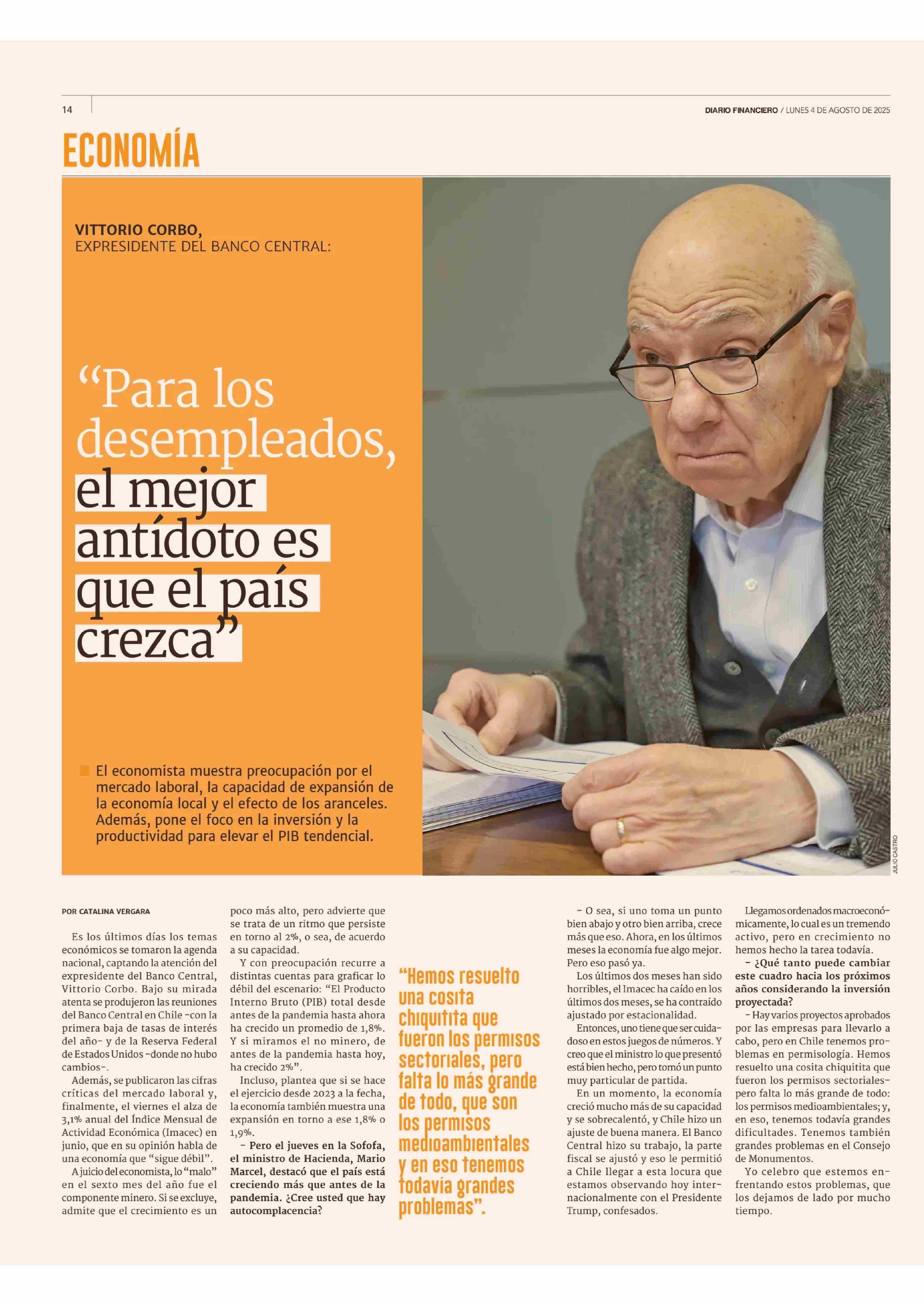 14

DIARIO FINANCIERO / LUNES 4 DE AGOSTO DE 2025

ECONOMÍA

VITTORIO CORBO,
EXPRESIDENTE DEL BANCO CENTRAL:

“Para los desempleados, el mejor antídoto es que el país crezca”

El economista muestra preocupación por el mercado laboral, la capacidad de expansión de la economía local y el efecto de los aranceles. Además, pone el foco en la inversión y la productividad para elevar el PIB tendencial.

JULIO CASTRO

POR CATALINA VERGARA

Es los últimos días los temas económicos se tomaron la agenda nacional, captando la atención del expresidente del Banco Central, Vittorio Corbo. Bajo su mirada atenta se produjeron las reuniones del Banco Central en Chile -con la primera baja de tasas de interés del año- y de la Reserva Federal de Estados Unidos -donde no hubo cambios-.

Además, se publicaron las cifras críticas del mercado laboral y, finalmente, el viernes el alza de 3,1% anual del Índice Mensual de Actividad Económica (Imacec) en junio, que en su opinión habla de una economía que “sigue débil”.

A juicio del economista, lo “malo” en el sexto mes del año fue el componente minero. Si se excluye, admite que el crecimiento es un poco más alto, pero advierte que se trata de un ritmo que persiste en torno al 2%, o sea, de acuerdo a su capacidad.

Y con preocupación recurre a distintas cuentas para graficar lo débil del escenario: “El Producto Interno Bruto (PIB) total desde antes de la pandemia hasta ahora ha crecido un promedio de 1,8%. Y si miramos el no minero, de antes de la pandemia hasta hoy, ha crecido 2%”.

Incluso, plantea que si se hace el ejercicio desde 2023 a la fecha, la economía también muestra una expansión en torno a ese 1,8% o 1,9%.

- Pero el jueves en la Sofofa, el ministro de Hacienda, Mario Marcel, destacó que el país está creciendo más que antes de la pandemia. ¿Cree usted que hay autocomplacencia?

“Hemos resuelto una cosita chiquitita que fueron los permisos sectoriales, pero falta lo más grande de todo, que son los permisos medioambientales y en eso tenemos todavía grandes problemas”.

- O sea, si uno toma un punto bien abajo y otro bien arriba, crece más que eso. Ahora, en los últimos meses la economía fue algo mejor. Pero eso pasó ya.

Los últimos dos meses han sido horribles, el Imacec ha caído en los últimos dos meses, se ha contraído ajustado por estacionalidad.

Entonces, uno tiene que ser cuidadoso en estos juegos de números. Y creo que el ministro lo que presentó está bien hecho, pero tomó un punto muy particular de partida.

En un momento, la economía creció mucho más de su capacidad y se sobrecalentó, y Chile hizo un ajuste de buena manera. El Banco Central hizo su trabajo, la parte fiscal se ajustó y eso le permitió a Chile llegar a esta locura que estamos observando hoy internacionalmente con el Presidente Trump, confesados.

Llegamos ordenados macroeconómicamente, lo cual es un tremendo activo, pero en crecimiento no hemos hecho la tarea todavía.

- ¿Qué tanto puede cambiar este cuadro hacia los próximos años considerando la inversión proyectada?

- Hay varios proyectos aprobados por las empresas para llevarlo a cabo, pero en Chile tenemos problemas en permisología. Hemos resuelto una cosita chiquitita que fueron los permisos sectoriales- pero falta lo más grande de todo: los permisos medioambientales; y, en eso, tenemos todavía grandes dificultades. Tenemos también grandes problemas en el Consejo de Monumentos.

Yo celebro que estemos enfrentando estos problemas, que los dejamos de lado por mucho tiempo.